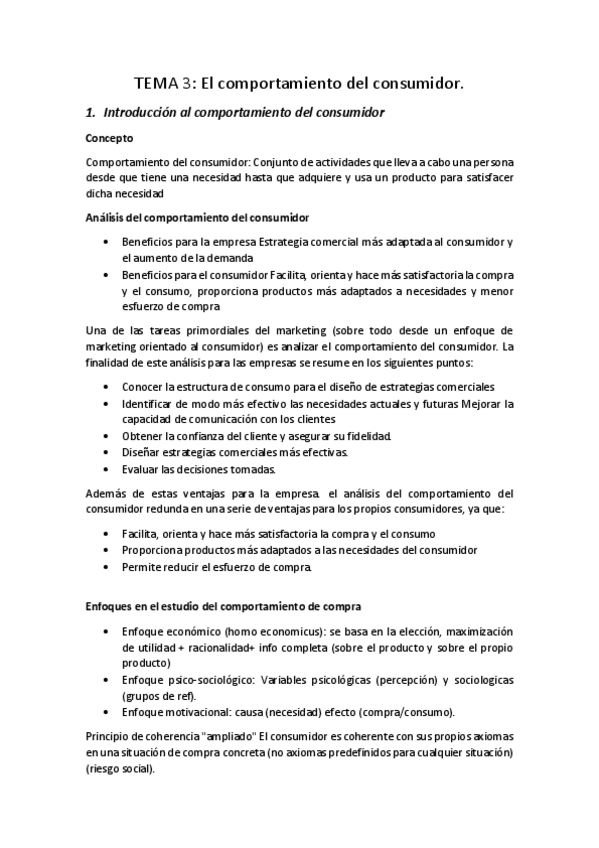 TEMA 3: El comportamiento del consumidor.

1. Introducción al comportamiento del consumidor

Concepto

Comportamiento del consumidor: Conjunto de actividades que lleva a cabo una persona desde que tiene una necesidad hasta que adquiere y usa un producto para satisfacer dicha necesidad

Análisis del comportamiento del consumidor

• Beneficios para la empresa Estrategia comercial más adaptada al consumidor y el aumento de la demanda
• Beneficios para el consumidor Facilita, orienta y hace más satisfactoria la compra y el consumo, proporciona productos más adaptados a necesidades y menor esfuerzo de compra

Una de las tareas primordiales del marketing (sobre todo desde un enfoque de marketing orientado al consumidor) es analizar el comportamiento del consumidor. La finalidad de este análisis para las empresas se resume en los siguientes puntos:

• Conocer la estructura de consumo para el diseño de estrategias comerciales
• Identificar de modo más efectivo las necesidades actuales y futuras Mejorar la capacidad de comunicación con los clientes
• Obtener la confianza del cliente y asegurar su fidelidad.
• Diseñar estrategias comerciales más efectivas.
• Evaluar las decisiones tomadas.

Además de estas ventajas para la empresa. el análisis del comportamiento del consumidor redunda en una serie de ventajas para los propios consumidores, ya que:

• Facilita, orienta y hace más satisfactoria la compra y el consumo
• Proporciona productos más adaptados a las necesidades del consumidor
• Permite reducir el esfuerzo de compra.

Enfoques en el estudio del comportamiento de compra

• Enfoque económico (homo economicus): se basa en la elección, maximización de utilidad + racionalidad+ info completa (sobre el producto y sobre el propio producto)
• Enfoque psico-sociológico: Variables psicológicas (percepción) y sociologicas (grupos de ref).
• Enfoque motivacional: causa (necesidad) efecto (compra/consumo).

Principio de coherencia "ampliado" El consumidor es coherente con sus propios axiomas en una situación de compra concreta (no axiomas predefinidos para cualquier situación) (riesgo social).